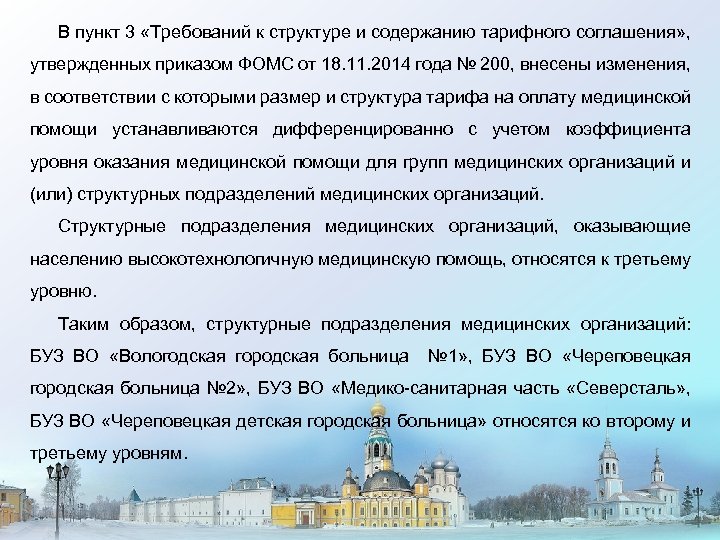 В пункт 3 «Требований к структуре и содержанию тарифного соглашения», утвержденных приказом ФОМС от 18.11.2014 года № 200, внесены изменения, в соответствии с которыми размер и структура тарифа на оплату медицинской помощи устанавливаются дифференцированно с учетом коэффициента уровня оказания медицинской помощи для групп медицинских организаций и (или) структурных подразделений медицинских организаций.

Структурные подразделения медицинских организаций, оказывающие населению высокотехнологичную медицинскую помощь, относятся к третьему уровню.

Таким образом, структурные подразделения медицинских организаций: БУЗ ВО «Вологодская городская больница №1», БУЗ ВО «Череповецкая городская больница №2», БУЗ ВО «Медико-санитарная часть «Северсталь», БУЗ ВО «Череповецкая детская городская больница» относятся ко второму и третьему уровням.